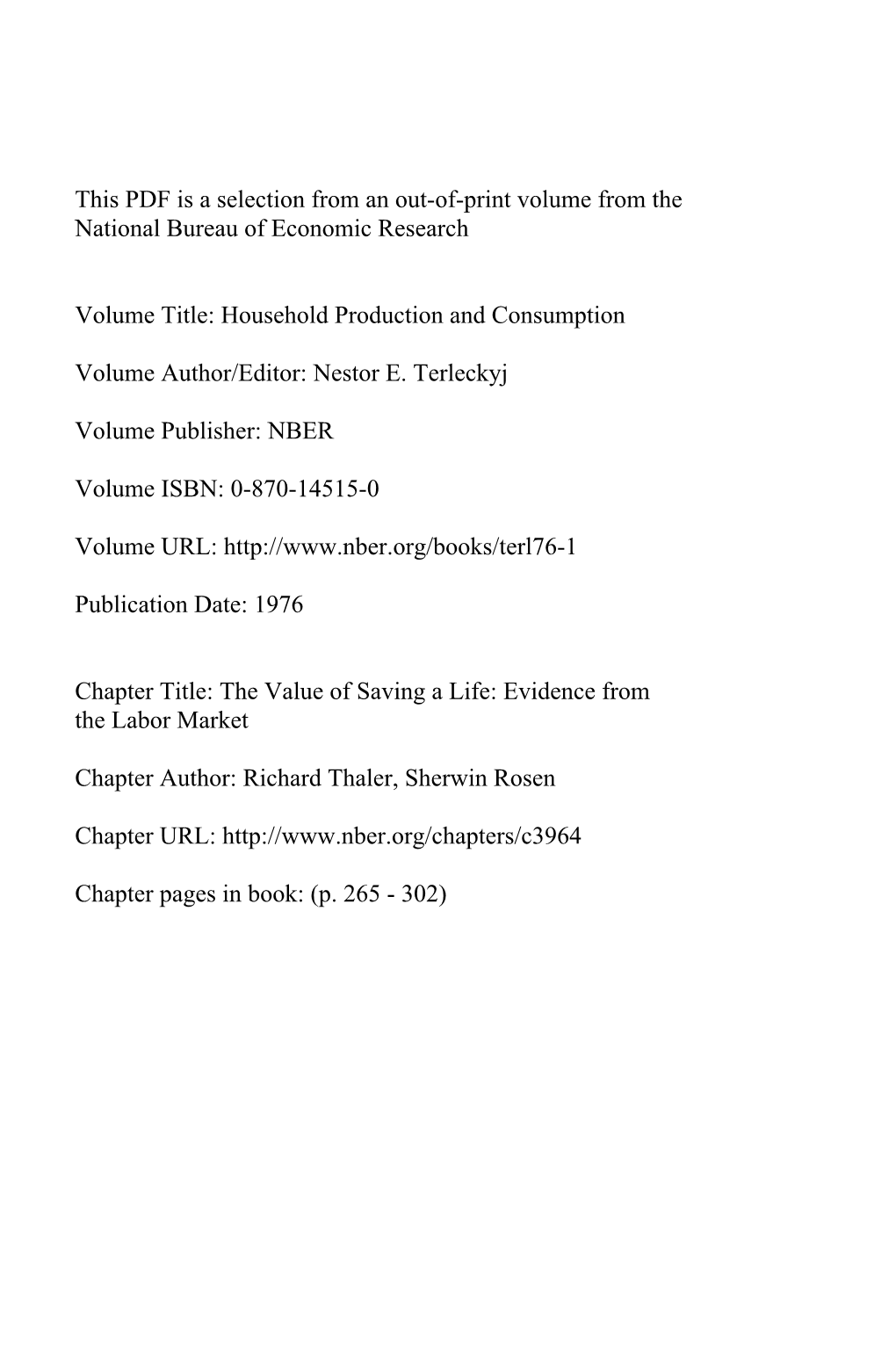 This PDF is a selection from an out-of-print volume from the National Bureau of Economic Research

Volume Title: Household Production and Consumption

Volume Author/Editor: Nestor E. Terleckyj

Volume Publisher: NBER

Volume ISBN: 0-870-14515-0

Volume URL: http://www.nber.org/books/terl76-1

Publication Date: 1976

Chapter Title: The Value of Saving a Life: Evidence from the Labor Market

Chapter Author: Richard Thaler, Sherwin Rosen

Chapter URL: http://www.nber.org/chapters/c3964

Chapter pages in book: (p. 265 - 302)